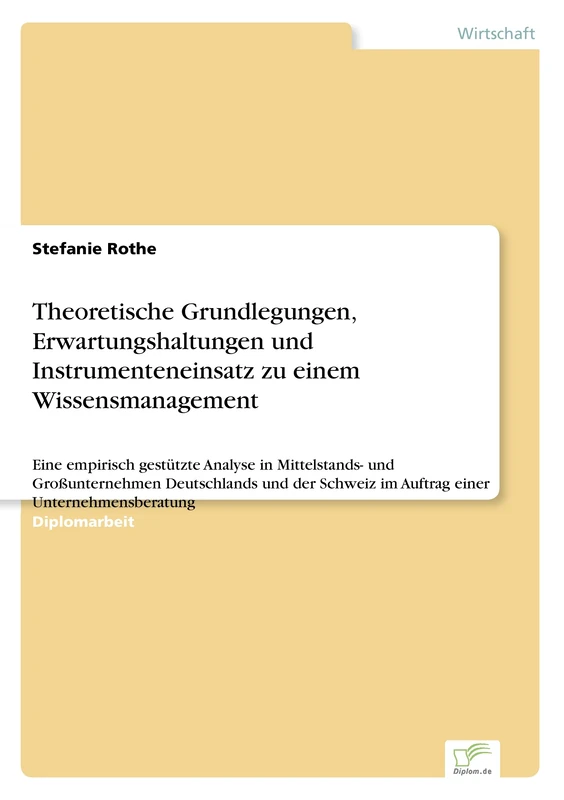 Wirtschaft

Stefanie Rothe

Theoretische Grundlegungen, Erwartungshaltungen und Instrumenteneinsatz zu einem Wissensmanagement

Eine empirisch gestützte Analyse in Mittelstands- und Großunternehmen Deutschlands und der Schweiz im Auftrag einer Unternehmensberatung

Diplomarbeit

Diplom.de